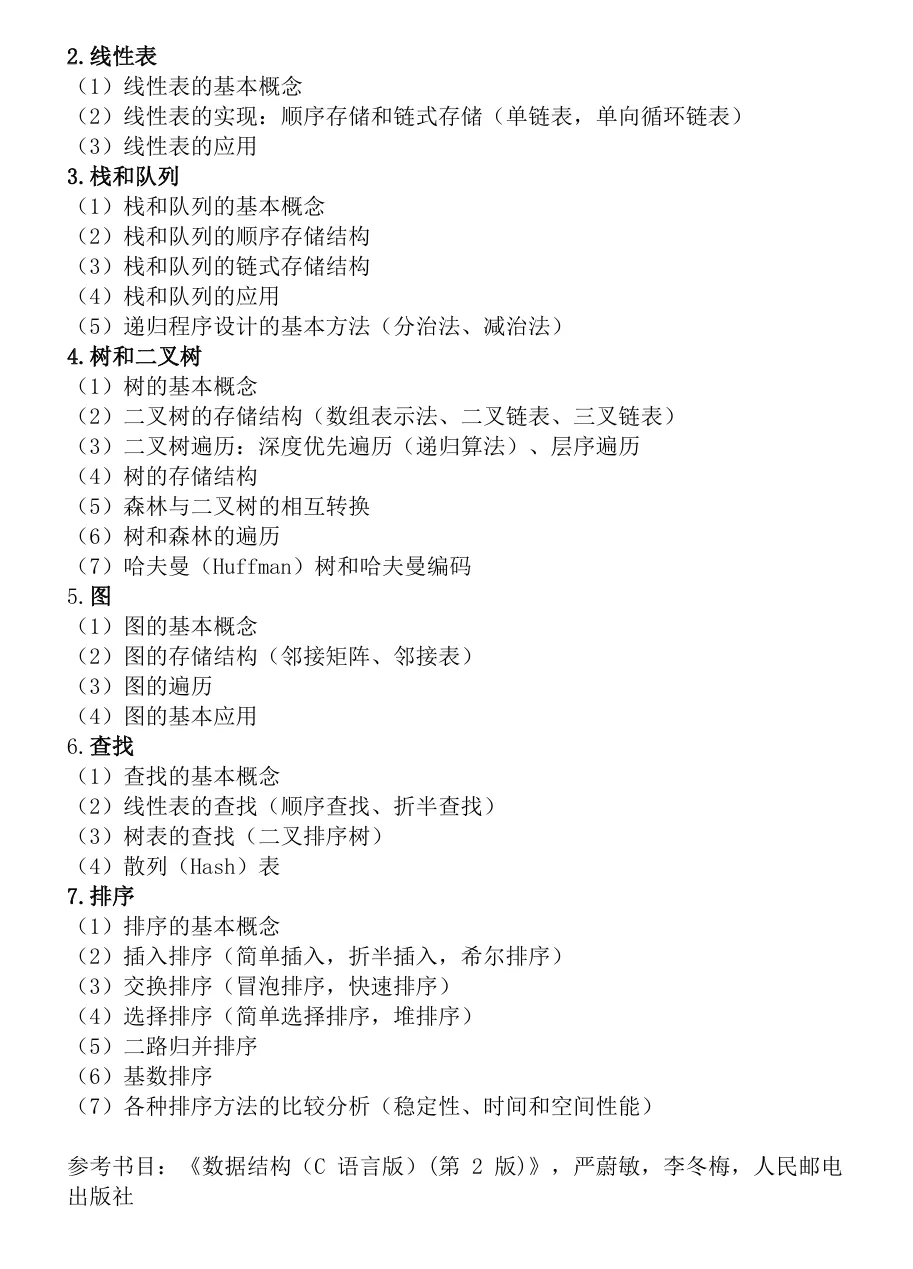 2.线性表
（1）线性表的基本概念
（2）线性表的实现：顺序存储和链式存储（单链表，单向循环链表）
（3）线性表的应用
3.栈和队列
（1）栈和队列的基本概念
（2）栈和队列的顺序存储结构
（3）栈和队列的链式存储结构
（4）栈和队列的应用
（5）递归程序设计的基本方法（分治法、减治法）
4.树和二叉树
（1）树的基本概念
（2）二叉树的存储结构（数组表示法、二叉链表、三叉链表）
（3）二叉树遍历：深度优先遍历（递归算法）、层序遍历
（4）树的存储结构
（5）森林与二叉树的相互转换
（6）树和森林的遍历
（7）哈夫曼（Huffman）树和哈夫曼编码
5.图
（1）图的基本概念
（2）图的存储结构（邻接矩阵、邻接表）
（3）图的遍历
（4）图的基本应用
6.查找
（1）查找的基本概念
（2）线性表的查找（顺序查找、折半查找）
（3）树表的查找（二叉排序树）
（4）散列（Hash）表
7.排序
（1）排序的基本概念
（2）插入排序（简单插入，折半插入，希尔排序）
（3）交换排序（冒泡排序，快速排序）
（4）选择排序（简单选择排序，堆排序）
（5）二路归并排序
（6）基数排序
（7）各种排序方法的比较分析（稳定性、时间和空间性能）

参考书目：《数据结构（C 语言版）(第 2 版)》，严蔚敏，李冬梅，人民邮电出版社